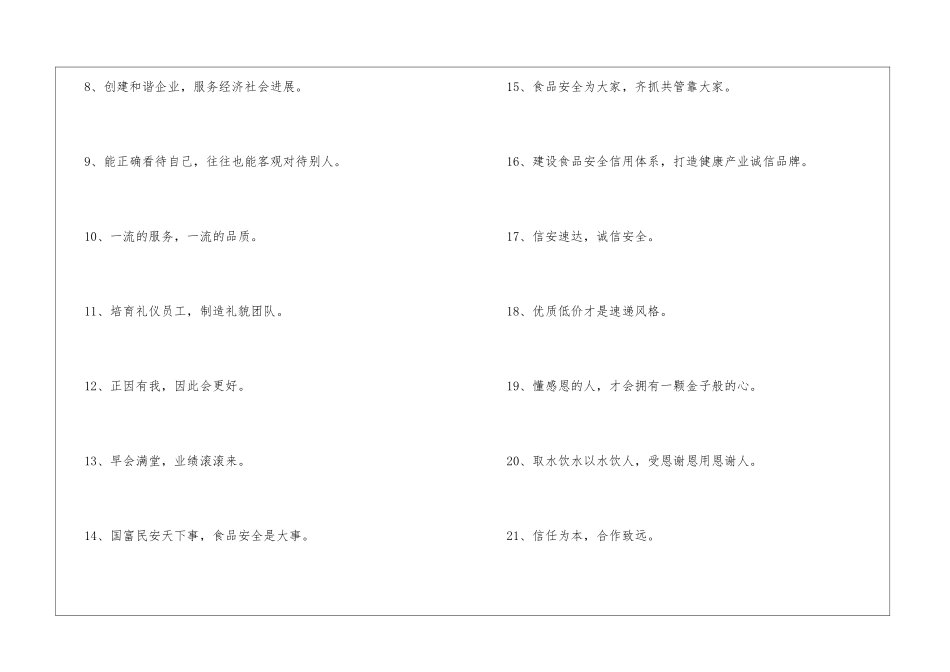 8、创建和谐企业，服务经济社会进展。

9、能正确看待自己，往往也能客观对待别人。

10、一流的服务，一流的品质。

11、培育礼仪员工，制造礼貌团队。

12、正因有我，因此会更好。

13、早会满堂，业绩滚滚来。

14、国富民安天下事，食品安全是大事。

15、食品安全为大家，齐抓共管靠大家。

16、建设食品安全信用体系，打造健康产业诚信品牌。

17、信安速达，诚信安全。

18、优质低价才是速递风格。

19、懂感恩的人，才会拥有一颗金子般的心。

20、取水饮水以水饮人，受恩谢恩用恩谢人。

21、信任为本，合作致远。